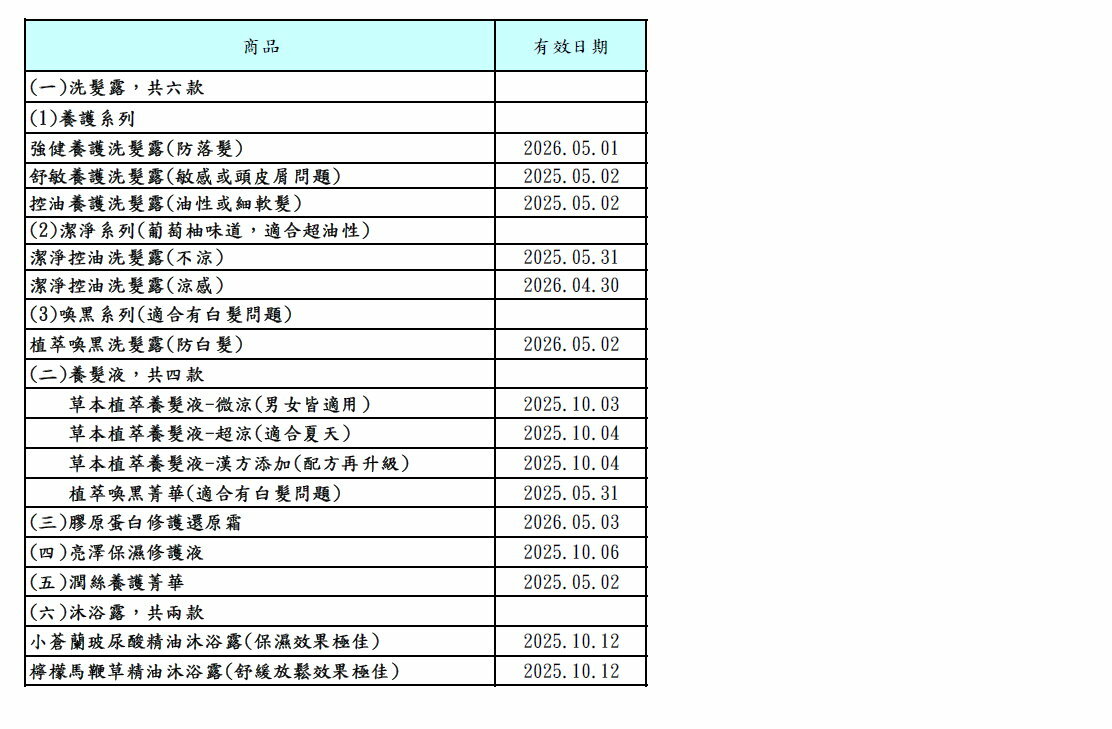 | 商品 | 有效日期 |
|---|---|
| (一)洗髮露，共六款 | |
| (1)養護系列 | |
| 強健養護洗髮露(防落髮) | 2026.05.01 |
| 舒敏養護洗髮露(敏感或頭皮屑問題) | 2025.05.02 |
| 控油養護洗髮露(油性或細軟髮) | 2025.05.02 |
| (2)潔淨系列(葡萄柚味道，適合超油性) | |
| 潔淨控油洗髮露(不涼) | 2025.05.31 |
| 潔淨控油洗髮露(涼感) | 2026.04.30 |
| (3)喚黑系列(適合有白髮問題) | |
| 植萃喚黑洗髮露(防白髮) | 2026.05.02 |
| (二)養髮液，共四款 | |
| 草本植萃養髮液-微涼(男女皆適用) | 2025.10.03 |
| 草本植萃養髮液-超涼(適合夏天) | 2025.10.04 |
| 草本植萃養髮液-漢方添加(配方再升級) | 2025.10.04 |
| 植萃喚黑菁華(適合有白髮問題) | 2025.05.31 |
| (三)膠原蛋白修護還原霜 | 2026.05.03 |
| (四)亮澤保濕修護液 | 2025.10.06 |
| (五)潤絲養護菁華 | 2025.05.02 |
| (六)沐浴露，共兩款 | |
| 小蒼蘭玻尿酸精油沐浴露(保濕效果極佳) | 2025.10.12 |
| 檸檬馬鞭草精油沐浴露(舒緩放鬆效果極佳) | 2025.10.12 |